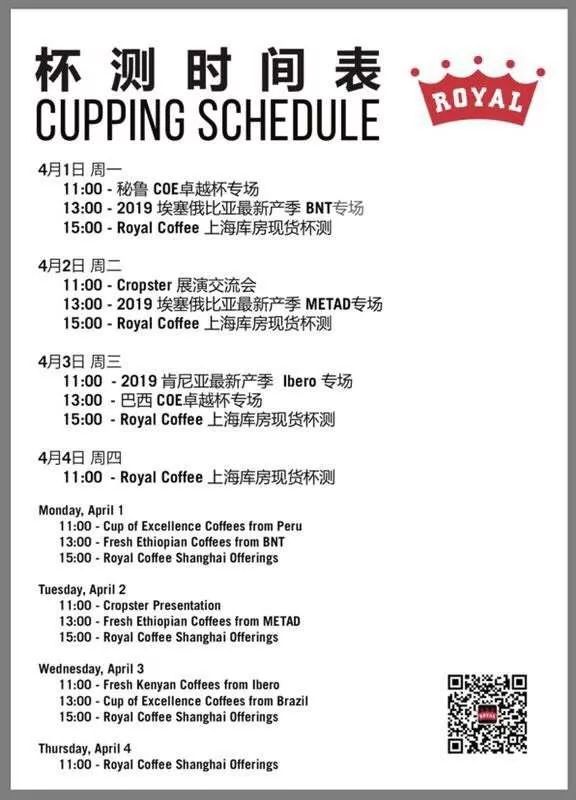 杯测时间表
CUPPING SCHEDULE

ROYAL

4月1日 周一
11:00 - 秘鲁 COE卓越杯专场
13:00 - 2019 埃塞俄比亚最新产季 BNT专场
15:00 - Royal Coffee 上海库房现货杯测

4月2日 周二
11:00 - Cropster 展演交流会
13:00 - 2019 埃塞俄比亚最新产季 METAD专场
15:00 - Royal Coffee 上海库房现货杯测

4月3日 周三
11:00 - 2019 肯尼亚最新产季 Ibero 专场
13:00 - 巴西 COE卓越杯专场
15:00 - Royal Coffee 上海库房现货杯测

4月4日 周四
11:00 - Royal Coffee 上海库房现货杯测

Monday, April 1
11:00 - Cup of Excellence Coffees from Peru
13:00 - Fresh Ethiopian Coffees from BNT
15:00 - Royal Coffee Shanghai Offerings

Tuesday, April 2
11:00 - Cropster Presentation
13:00 - Fresh Ethiopian Coffees from METAD
15:00 - Royal Coffee Shanghai Offerings

Wednesday, April 3
11:00 - Fresh Kenyan Coffees from Ibero
13:00 - Cup of Excellence Coffees from Brazil
15:00 - Royal Coffee Shanghai Offerings

Thursday, April 4
11:00 - Royal Coffee Shanghai Offerings

ROYAL